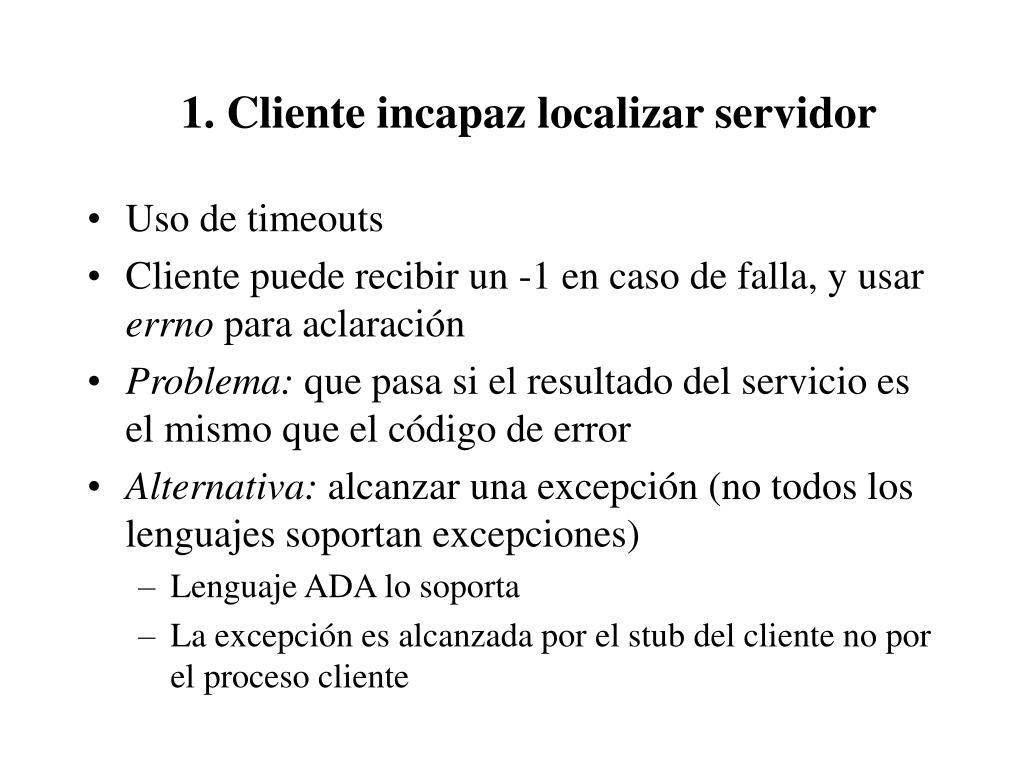 1. Cliente incapaz localizar servidor

• Uso de timeouts
• Cliente puede recibir un -1 en caso de falla, y usar errno para aclaración
• Problema: que pasa si el resultado del servicio es el mismo que el código de error
• Alternativa: alcanzar una excepción (no todos los lenguajes soportan excepciones)
  – Lenguaje ADA lo soporta
  – La excepción es alcanzada por el stub del cliente no por el proceso cliente